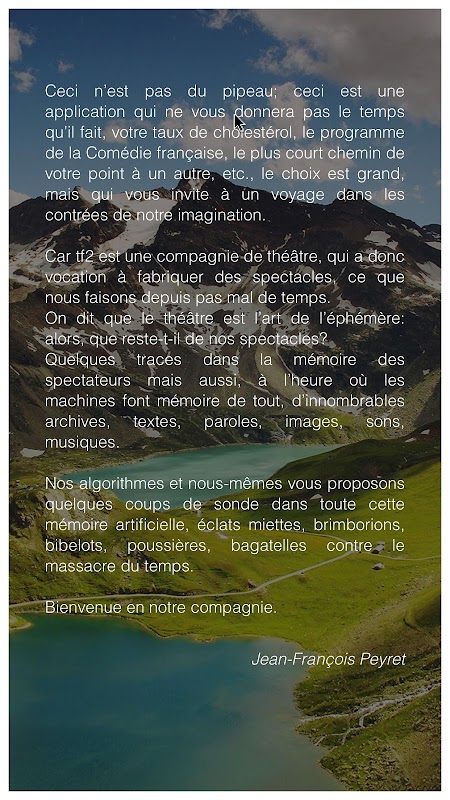 Ceci n'est pas du pipeau; ceci est une application qui ne vous donnera pas le temps qu'il fait, votre taux de cholestérol, le programme de la Comédie française, le plus court chemin de votre point à un autre, etc., le choix est grand, mais qui vous invite à un voyage dans les contrées de notre imagination.

Car tf2 est une compagnie de théâtre, qui a donc vocation à fabriquer des spectacles, ce que nous faisons depuis pas mal de temps.
On dit que le théâtre est l'art de l'éphémère: alors, que reste-t-il de nos spectacles?
Quelques traces dans la mémoire des spectateurs mais aussi, à l'heure où les machines font mémoire de tout, d'innombrables archives, textes, paroles, images, sons, musiques.

Nos algorithmes et nous-mêmes vous proposons quelques coups de sonde dans toute cette mémoire artificielle, éclats miettes, brimborions, bibelots, poussières, bagatelles contre le massacre du temps.

Bienvenue en notre compagnie.

Jean-François Peyret